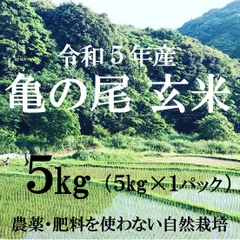 令和５年産
亀の尾 玄米

5kg（5kg×1パック）

農薬・肥料を使わない自然栽培